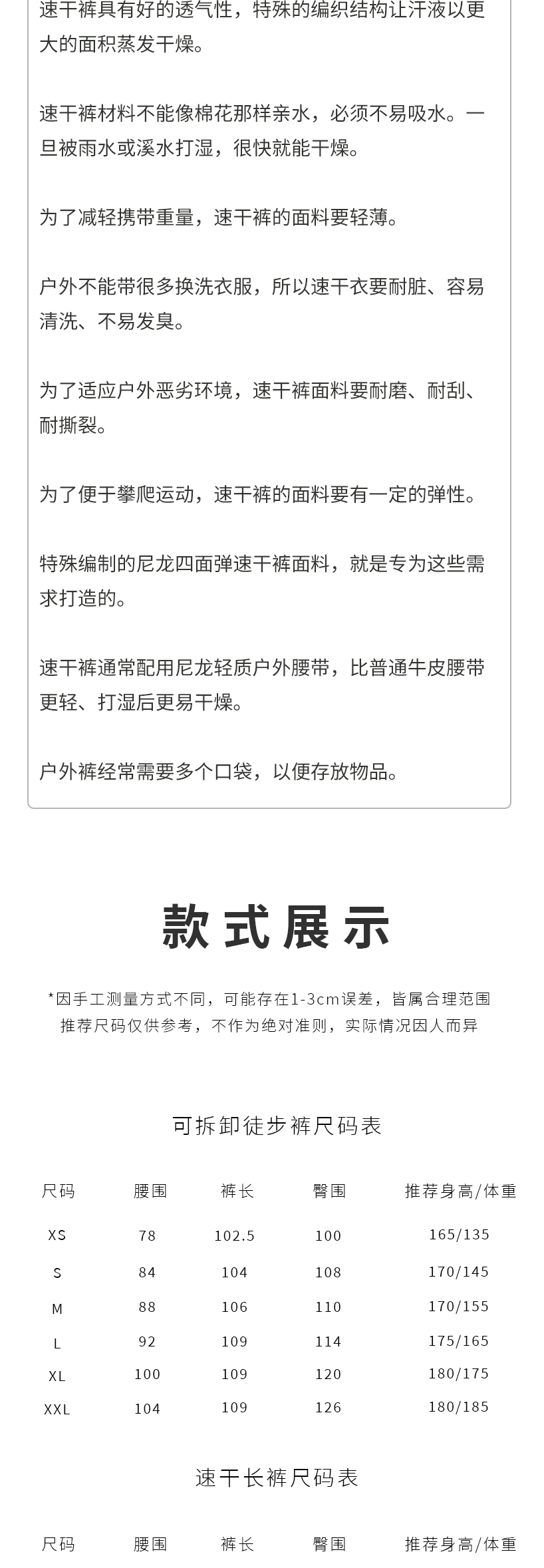 速干裤具有好的透气性，特殊的编织结构让汗液以更大的面积蒸发干燥。

速干裤材料不能像棉花那样亲水，必须不易吸水。一旦被雨水或溪水打湿，很快就能干燥。

为了减轻携带重量，速干裤的面料要轻薄。

户外不能带很多换洗衣服，所以速干衣要耐脏、容易清洗、不易发臭。

为了适应户外恶劣环境，速干裤面料要耐磨、耐刮、耐撕裂。

为了便于攀爬运动，速干裤的面料要有一定的弹性。

特殊编制的尼龙四面弹速干裤面料，就是专为这些需求打造的。

速干裤通常配用尼龙轻质户外腰带，比普通牛皮腰带更轻、打湿后更易干燥。

户外裤经常需要多个口袋，以便存放物品。

款式展示

*因手工测量方式不同，可能存在1-3cm误差，皆属合理范围
推荐尺码仅供参考，不作为绝对准则，实际情况因人而异

可拆卸徒步裤尺码表

| 尺码 | 腰围 | 裤长 | 臀围 | 推荐身高/体重 |
|---|---|---|---|---|
| XS | 78 | 102.5 | 100 | 165/135 |
| S | 84 | 104 | 108 | 170/145 |
| M | 88 | 106 | 110 | 170/155 |
| L | 92 | 109 | 114 | 175/165 |
| XL | 100 | 109 | 120 | 180/175 |
| XXL | 104 | 109 | 126 | 180/185 |

速干长裤尺码表

| 尺码 | 腰围 | 裤长 | 臀围 | 推荐身高/体重 |
|---|---|---|---|---|